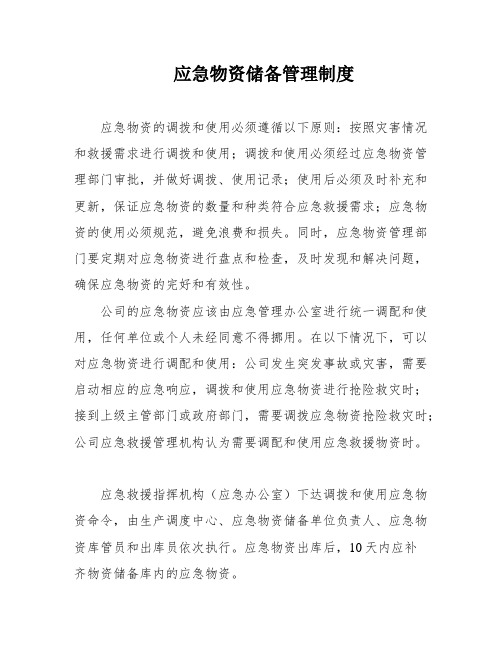 应急物资储备管理制度

应急物资的调拨和使用必须遵循以下原则：按照灾害情况和救援需求进行调拨和使用；调拨和使用必须经过应急物资管理部门审批，并做好调拨、使用记录；使用后必须及时补充和更新，保证应急物资的数量和种类符合应急救援需求；应急物资的使用必须规范，避免浪费和损失。同时，应急物资管理部门要定期对应急物资进行盘点和检查，及时发现和解决问题，确保应急物资的完好和有效性。

公司的应急物资应该由应急管理办公室进行统一调配和使用，任何单位或个人未经同意不得挪用。在以下情况下，可以对应急物资进行调配和使用：公司发生突发事故或灾害，需要启动相应的应急响应，调拨和使用应急物资进行抢险救灾时；接到上级主管部门或政府部门，需要调拨应急物资抢险救灾时；公司应急救援管理机构认为需要调配和使用应急救援物资时。

应急救援指挥机构（应急办公室）下达调拨和使用应急物资命令，由生产调度中心、应急物资储备单位负责人、应急物资库管员和出库员依次执行。应急物资出库后，10天内应补齐物资储备库内的应急物资。